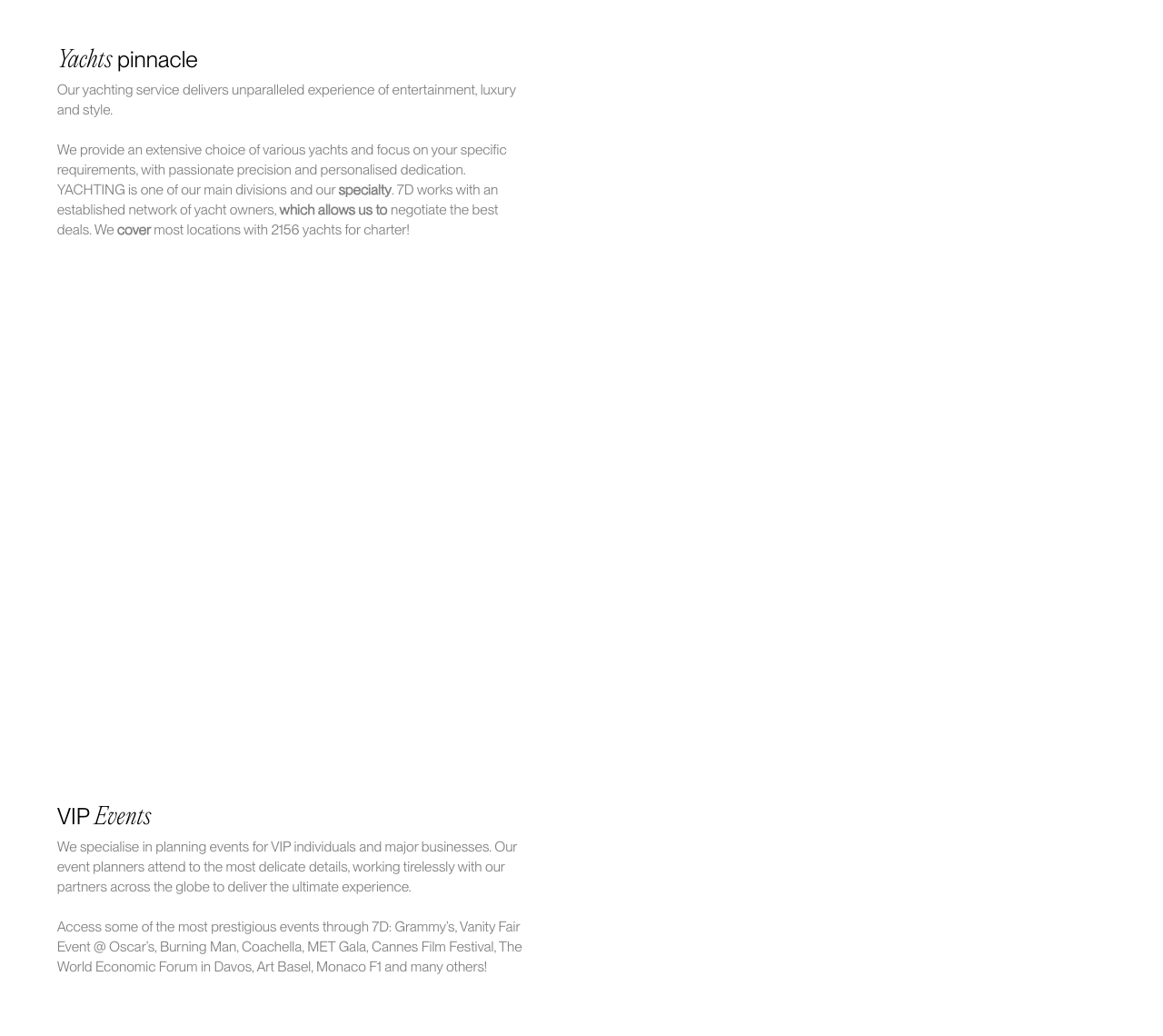 Yachts pinnacle

Our yachting service delivers unparalleled experience of entertainment, luxury and style.

We provide an extensive choice of various yachts and focus on your specific requirements, with passionate precision and personalised dedication. YACHTING is one of our main divisions and our specialty. 7D works with an established network of yacht owners, which allows us to negotiate the best deals. We cover most locations with 2156 yachts for charter!

VIP Events

We specialise in planning events for VIP individuals and major businesses. Our event planners attend to the most delicate details, working tirelessly with our partners across the globe to deliver the ultimate experience.

Access some of the most prestigious events through 7D: Grammy's, Vanity Fair Event @ Oscar's, Burning Man, Coachella, MET Gala, Cannes Film Festival, The World Economic Forum in Davos, Art Basel, Monaco F1 and many others!